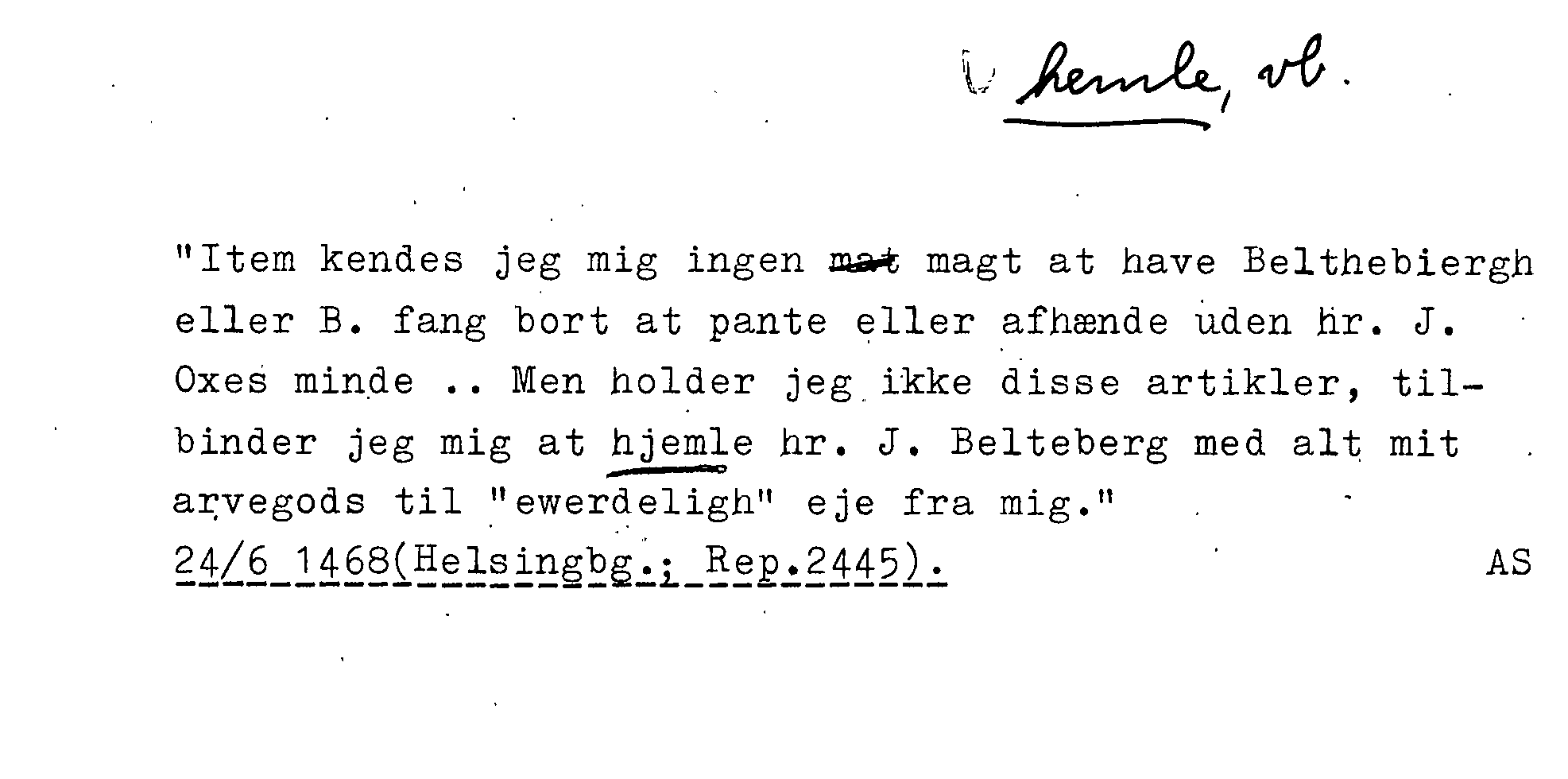 hemle, vb.

"Item kendes jeg mig ingen mat magt at have Belthebiergh eller B. fang bort at pante eller afhænde uden hr. J. Oxes minde .. Men holder jeg ikke disse artikler, tilbinder jeg mig at hjemle hr. J. Belteberg med alt mit arvegods til "ewerdeligh" eje fra mig."
24/6 1468(Helsingbg.; Rep.2445). AS